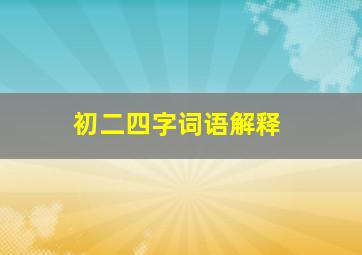 初二四字词语解释